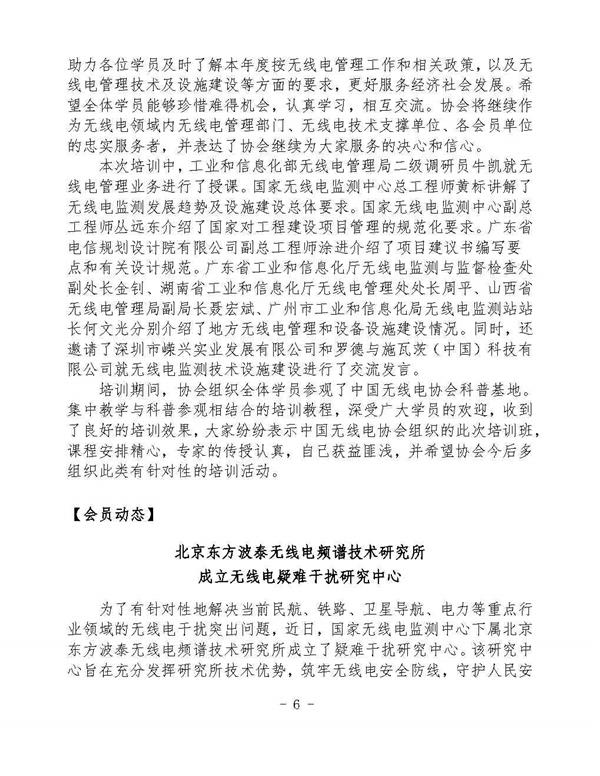 助力各位学员及时了解本年度按无线电管理工作和相关政策，以及无线电管理技术及设施建设等方面的要求，更好服务经济社会发展。希望全体学员能够珍惜难得机会，认真学习，相互交流。协会将继续作为无线电领域内无线电管理部门、无线电技术支撑单位、各会员单位的忠实服务者，并表达了协会继续为大家服务的决心和信心。

本次培训中，工业和信息化部无线电管理局二级调研员牛凯就无线电管理业务进行了授课。国家无线电监测中心总工程师黄标讲解了无线电监测发展趋势及设施建设总体要求。国家无线电监测中心副总工程师丛远东介绍了国家对工程建设项目管理的规范化要求。广东省电信规划设计院有限公司副总工程师涂进介绍了项目建议书编写要点和有关设计规范。广东省工业和信息化厅无线电监测与监督检查处副处长金钊、湖南省工业和信息化厅无线电管理处处长周平、山西省无线电管理局副局长聂宏斌、广州市工业和信息化局无线电监测站站长何文光分别介绍了地方无线电管理和设备设施建设情况。同时，还邀请了深圳市嵘兴实业发展有限公司和罗德与施瓦茨（中国）科技有限公司就无线电监测技术设施建设进行了交流发言。

培训期间，协会组织全体学员参观了中国无线电协会科普基地。集中教学与科普参观相结合的培训教程，深受广大学员的欢迎，收到了良好的培训效果，大家纷纷表示中国无线电协会组织的此次培训班，课程安排精心，专家的传授认真，自己获益匪浅，并希望协会今后多组织此类有针对性的培训活动。

【会员动态】

北京东方波泰无线电频谱技术研究所
成立无线电疑难干扰研究中心

为了有针对性地解决当前民航、铁路、卫星导航、电力等重点行业领域的无线电干扰突出问题，近日，国家无线电监测中心下属北京东方波泰无线电频谱技术研究所成立了疑难干扰研究中心。该研究中心旨在充分发挥研究所技术优势，筑牢无线电安全防线，守护人民安

- 6 -